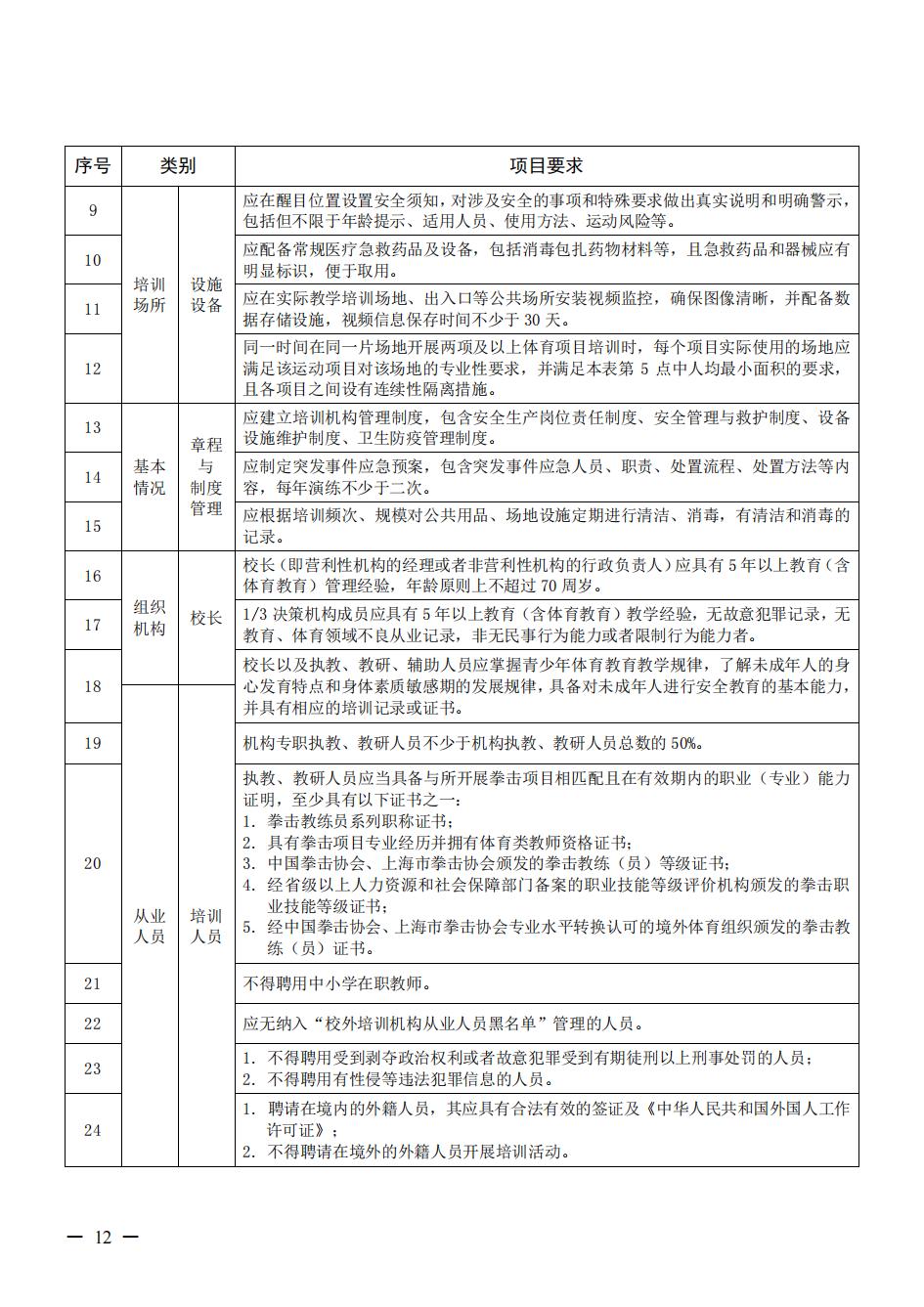 | 序号 | 类别 | | 项目要求 |
|---|---|---|---|
| 9 | 培训场所 | 设施设备 | 应在醒目位置设置安全须知，对涉及安全的事项和特殊要求做出真实说明和明确警示，包括但不限于年龄提示、适用人员、使用方法、运动风险等。 |
| 10 | 培训场所 | 设施设备 | 应配备常规医疗急救药品及设备，包括消毒包扎药物材料等，且急救药品和器械应有明显标识，便于取用。 |
| 11 | 培训场所 | 设施设备 | 应在实际教学培训场地、出入口等公共场所安装视频监控，确保图像清晰，并配备数据存储设施，视频信息保存时间不少于 30 天。 |
| 12 | 培训场所 | 设施设备 | 同一时间在同一片场地开展两项及以上体育项目培训时，每个项目实际使用的场地应满足该运动项目对该场地的专业性要求，并满足本表第 5 点中人均最小面积的要求，且各项目之间设有连续性隔离措施。 |
| 13 | 基本情况 | 章程与制度管理 | 应建立培训机构管理制度，包含安全生产岗位责任制度、安全管理与救护制度、设备设施维护制度、卫生防疫管理制度。 |
| 14 | 基本情况 | 章程与制度管理 | 应制定突发事件应急预案，包含突发事件应急人员、职责、处置流程、处置方法等内容，每年演练不少于二次。 |
| 15 | 基本情况 | 章程与制度管理 | 应根据培训频次、规模对公共用品、场地设施定期进行清洁、消毒，有清洁和消毒的记录。 |
| 16 | 组织机构 | 校长 | 校长（即营利性机构的经理或者非营利性机构的行政负责人）应具有 5 年以上教育（含体育教育）管理经验，年龄原则上不超过 70 周岁。 |
| 17 | 组织机构 | 校长 | 1/3 决策机构成员应具有 5 年以上教育（含体育教育）教学经验，无故意犯罪记录，无教育、体育领域不良从业记录，非无民事行为能力或者限制行为能力者。 |
| 18 | 从业人员 | 培训人员 | 校长以及执教、教研、辅助人员应掌握青少年体育教育教学规律，了解未成年人的身心发育特点和身体素质敏感期的发展规律，具备对未成年人进行安全教育的基本能力，并具有相应的培训记录或证书。 |
| 19 | 从业人员 | 培训人员 | 机构专职执教、教研人员不少于机构执教、教研人员总数的 50%。 |
| 20 | 从业人员 | 培训人员 | 执教、教研人员应当具备与所开展拳击项目相匹配且在有效期内的职业（专业）能力证明，至少具有以下证书之一：<br>1. 拳击教练员系列职称证书；<br>2. 具有拳击项目专业经历并拥有体育类教师资格证书；<br>3. 中国拳击协会、上海市拳击协会颁发的拳击教练（员）等级证书；<br>4. 经省级以上人力资源和社会保障部门备案的职业技能等级评价机构颁发的拳击职业技能等级证书；<br>5. 经中国拳击协会、上海市拳击协会专业水平转换认可的境外体育组织颁发的拳击教练（员）证书。 |
| 21 | 从业人员 | 培训人员 | 不得聘用中小学在职教师。 |
| 22 | 从业人员 | 培训人员 | 应无纳入“校外培训机构从业人员黑名单”管理的人员。 |
| 23 | 从业人员 | 培训人员 | 1. 不得聘用受到剥夺政治权利或者故意犯罪受到有期徒刑以上刑事处罚的人员；<br>2. 不得聘用有性侵等违法犯罪信息的人员。 |
| 24 | 从业人员 | 培训人员 | 1. 聘请在境内的外籍人员，其应具有合法有效的签证及《中华人民共和国外国人工作许可证》；<br>2. 不得聘请在境外的外籍人员开展培训活动。 |

— 12 —